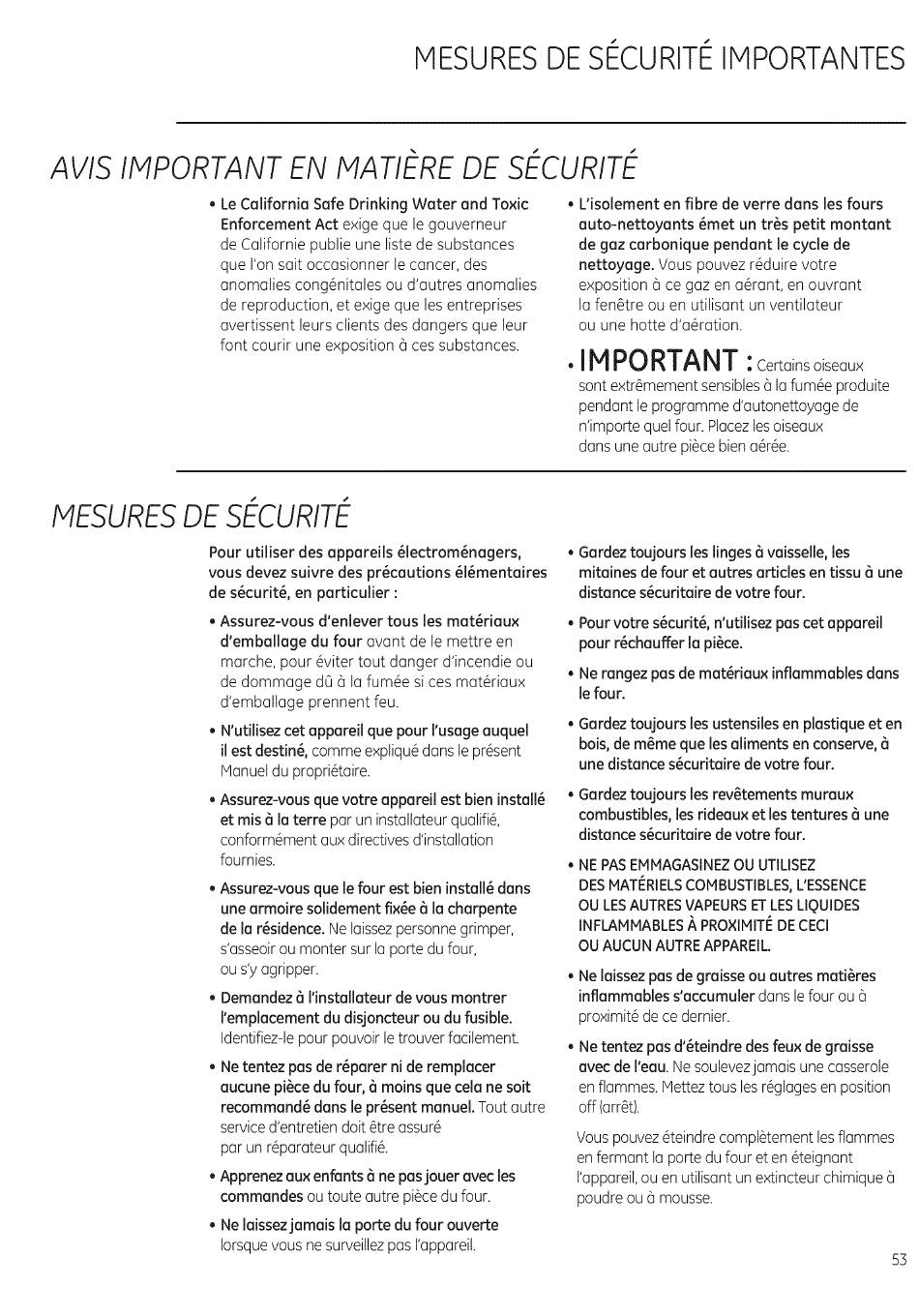 MESURES DE SÉCURITÉ IMPORTANTES

AVIS IMPORTANT EN MATIÈRE DE SÉCURITÉ

• Le California Safe Drinking Water and Toxic Enforcement Act exige que le gouverneur de Californie publie une liste de substances que l'on sait occasionner le cancer, des anomalies congénitales ou d'autres anomalies de reproduction, et exige que les entreprises avertissent leurs clients des dangers que leur font courir une exposition à ces substances.

• L'isolement en fibre de verre dans les fours auto-nettoyants émet un très petit montant de gaz carbonique pendant le cycle de nettoyage. Vous pouvez réduire votre exposition à ce gaz en aérant, en ouvrant la fenêtre ou en utilisant un ventilateur ou une hotte d'aération.

• IMPORTANT : Certains oiseaux sont extrêmement sensibles à la fumée produite pendant le programme d'autonettoyage de n'importe quel four. Placez les oiseaux dans une autre pièce bien aérée.

MESURES DE SÉCURITÉ

Pour utiliser des appareils électroménagers, vous devez suivre des précautions élémentaires de sécurité, en particulier :

• Assurez-vous d'enlever tous les matériaux d'emballage du four avant de le mettre en marche, pour éviter tout danger d'incendie ou de dommage dû à la fumée si ces matériaux d'emballage prennent feu.

• N'utilisez cet appareil que pour l'usage auquel il est destiné, comme expliqué dans le présent Manuel du propriétaire.

• Assurez-vous que votre appareil est bien installé et mis à la terre par un installateur qualifié, conformément aux directives d'installation fournies.

• Assurez-vous que le four est bien installé dans une armoire solidement fixée à la charpente de la résidence. Ne laissez personne grimper, s'asseoir ou monter sur la porte du four, ou s'y agripper.

• Demandez à l'installateur de vous montrer l'emplacement du disjoncteur ou du fusible. Identifiez-le pour pouvoir le trouver facilement.

• Ne tentez pas de réparer ni de remplacer aucune pièce du four, à moins que cela ne soit recommandé dans le présent manuel. Tout autre service d'entretien doit être assuré par un réparateur qualifié.

• Apprenez aux enfants à ne pas jouer avec les commandes ou toute autre pièce du four.

• Ne laissez jamais la porte du four ouverte lorsque vous ne surveillez pas l'appareil.

• Gardez toujours les linges à vaisselle, les mitaines de four et autres articles en tissu à une distance sécuritaire de votre four.

• Pour votre sécurité, n'utilisez pas cet appareil pour réchauffer la pièce.

• Ne rangez pas de matériaux inflammables dans le four.

• Gardez toujours les ustensiles en plastique et en bois, de même que les aliments en conserve, à une distance sécuritaire de votre four.

• Gardez toujours les revêtements muraux combustibles, les rideaux et les tentures à une distance sécuritaire de votre four.

• NE PAS EMMAGASINEZ OU UTILISEZ DES MATÉRIELS COMBUSTIBLES, L'ESSENCE OU LES AUTRES VAPEURS ET LES LIQUIDES INFLAMMABLES À PROXIMITÉ DE CECI OU AUCUN AUTRE APPAREIL.

• Ne laissez pas de graisse ou autres matières inflammables s'accumuler dans le four ou à proximité de ce dernier.

• Ne tentez pas d'éteindre des feux de graisse avec de l'eau. Ne soulevez jamais une casserole en flammes. Mettez tous les réglages en position off (arrêt).

Vous pouvez éteindre complètement les flammes en fermant la porte du four et en éteignant l'appareil, ou en utilisant un extincteur chimique à poudre ou à mousse.

53